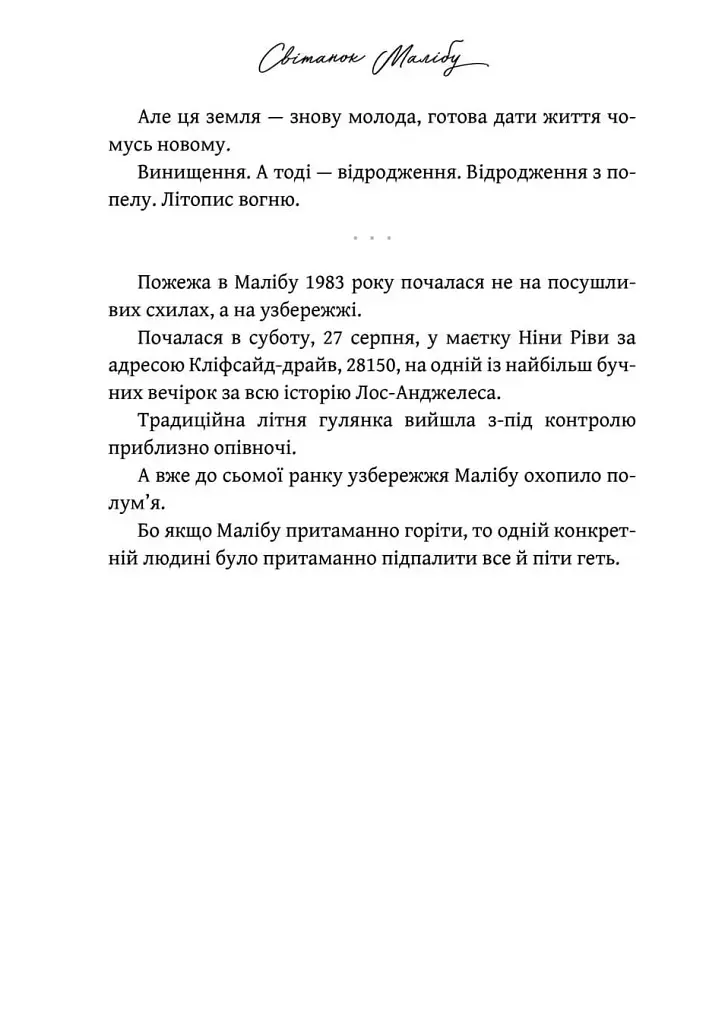 Світанок Малібу

Але ця земля — знову молода, готова дати життя чомусь новому.

Винищення. А тоді — відродження. Відродження з попелу. Літопис вогню.

. . .

Пожежа в Малібу 1983 року почалася не на посушливих схилах, а на узбережжі.

Почалася в суботу, 27 серпня, у маєтку Ніни Ріви за адресою Кліфсайд-драйв, 28150, на одній із найбільш бучних вечірок за всю історію Лос-Анджелеса.

Традиційна літня гулянка вийшла з-під контролю приблизно опівночі.

А вже до сьомої ранку узбережжя Малібу охопило полум'я.

Бо якщо Малібу притаманно горіти, то одній конкретній людині було притаманно підпалити все й піти геть.